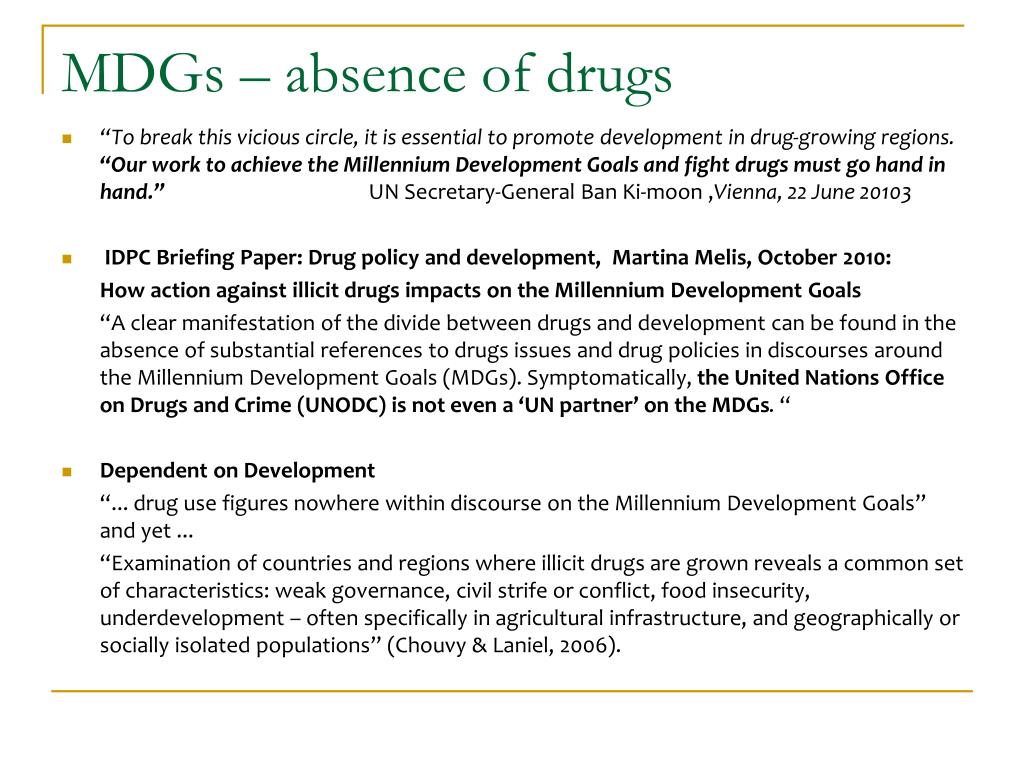 MDGs – absence of drugs

“To break this vicious circle, it is essential to promote development in drug-growing regions. “Our work to achieve the Millennium Development Goals and fight drugs must go hand in hand.” UN Secretary-General Ban Ki-moon ,Vienna, 22 June 20103

IDPC Briefing Paper: Drug policy and development, Martina Melis, October 2010:

How action against illicit drugs impacts on the Millennium Development Goals

“A clear manifestation of the divide between drugs and development can be found in the absence of substantial references to drugs issues and drug policies in discourses around the Millennium Development Goals (MDGs). Symptomatically, the United Nations Office on Drugs and Crime (UNODC) is not even a ‘UN partner’ on the MDGs. “

Dependent on Development

“... drug use figures nowhere within discourse on the Millennium Development Goals” and yet ...

“Examination of countries and regions where illicit drugs are grown reveals a common set of characteristics: weak governance, civil strife or conflict, food insecurity, underdevelopment – often specifically in agricultural infrastructure, and geographically or socially isolated populations” (Chouvy & Laniel, 2006).